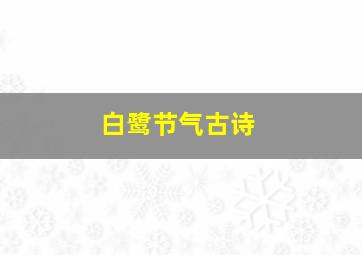 白鹭节气古诗